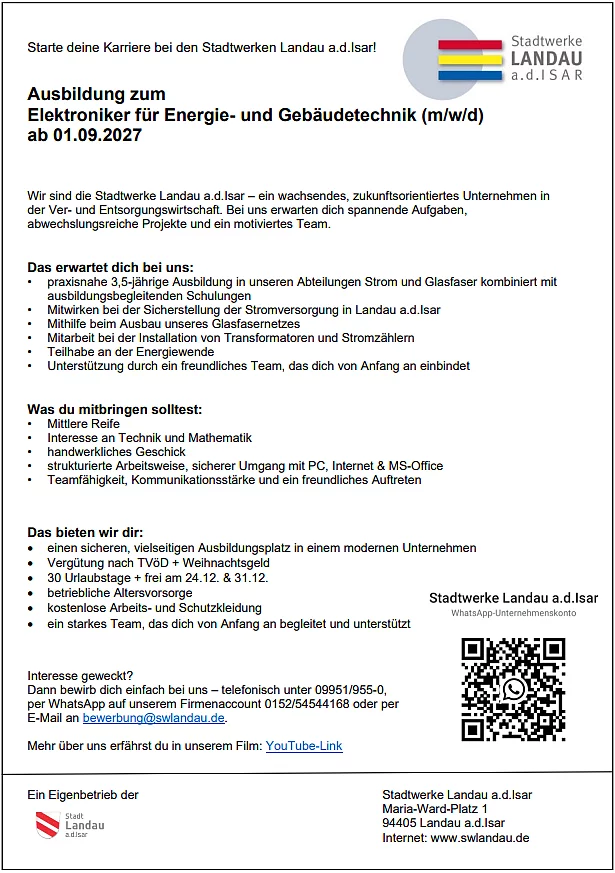 Starte deine Karriere bei den Stadtwerken Landau a.d.Isar!

Stadtwerke LANDAU a.d.ISAR

Ausbildung zum
Elektroniker für Energie- und Gebäudetechnik (m/w/d)
ab 01.09.2027

Wir sind die Stadtwerke Landau a.d.Isar – ein wachsendes, zukunftsorientiertes Unternehmen in der Ver- und Entsorgungswirtschaft. Bei uns erwarten dich spannende Aufgaben, abwechslungsreiche Projekte und ein motiviertes Team.

Das erwartet dich bei uns:
• praxisnahe 3,5-jährige Ausbildung in unseren Abteilungen Strom und Glasfaser kombiniert mit ausbildungsbegleitenden Schulungen
• Mitwirken bei der Sicherstellung der Stromversorgung in Landau a.d.Isar
• Mithilfe beim Ausbau unseres Glasfasernetzes
• Mitarbeit bei der Installation von Transformatoren und Stromzählern
• Teilhabe an der Energiewende
• Unterstützung durch ein freundliches Team, das dich von Anfang an einbindet

Was du mitbringen solltest:
• Mittlere Reife
• Interesse an Technik und Mathematik
• handwerkliches Geschick
• strukturierte Arbeitsweise, sicherer Umgang mit PC, Internet & MS-Office
• Teamfähigkeit, Kommunikationsstärke und ein freundliches Auftreten

Das bieten wir dir:
• einen sicheren, vielseitigen Ausbildungsplatz in einem modernen Unternehmen
• Vergütung nach TVöD + Weihnachtsgeld
• 30 Urlaubstage + frei am 24.12. & 31.12.
• betriebliche Altersvorsorge
• kostenlose Arbeits- und Schutzkleidung
• ein starkes Team, das dich von Anfang an begleitet und unterstützt

Stadtwerke Landau a.d.Isar
WhatsApp-Unternehmenskonto

Interesse geweckt?
Dann bewirb dich einfach bei uns – telefonisch unter 09951/955-0, per WhatsApp auf unserem Firmenaccount 0152/54544168 oder per E-Mail an bewerbung@swlandau.de.

Mehr über uns erfährst du in unserem Film: YouTube-Link

Ein Eigenbetrieb der
Stadt Landau a.d.Isar

Stadtwerke Landau a.d.Isar
Maria-Ward-Platz 1
94405 Landau a.d.Isar
Internet: www.swlandau.de